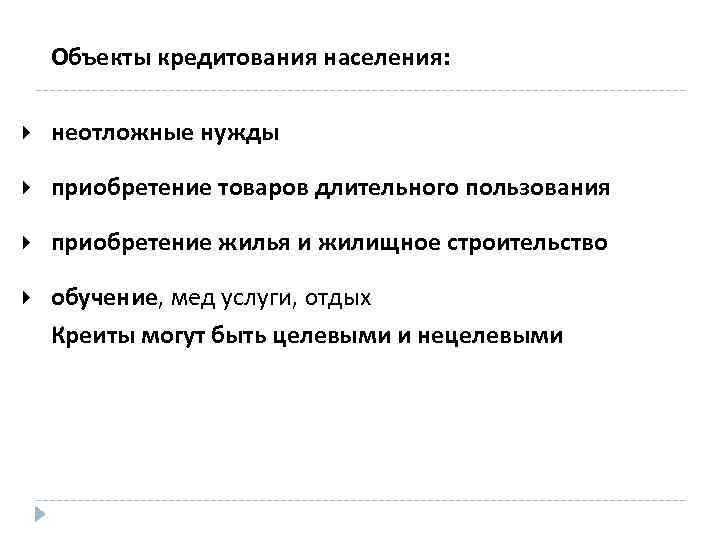 Объекты кредитования населения:

▸ неотложные нужды

▸ приобретение товаров длительного пользования

▸ приобретение жилья и жилищное строительство

▸ обучение, мед услуги, отдых

Креиты могут быть целевыми и нецелевыми